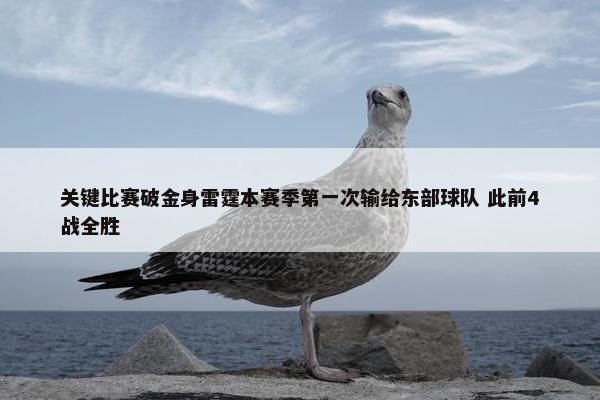 关键比赛破金身雷霆本赛季第一次输给东部球队 此前4战全胜